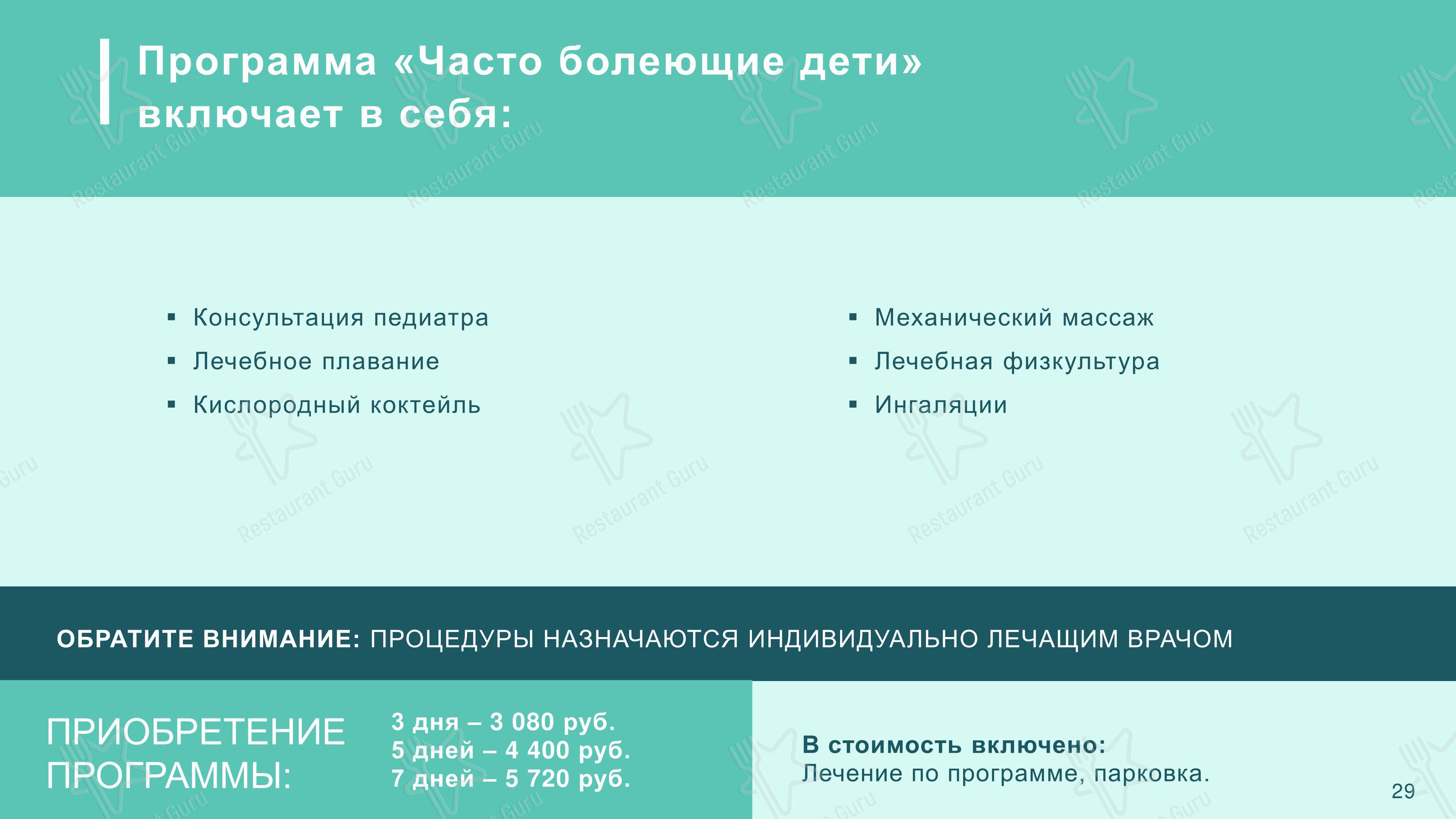 Программа «Часто болеющие дети» включает в себя:

▪ Консультация педиатра
▪ Лечебное плавание
▪ Кислородный коктейль

▪ Механический массаж
▪ Лечебная физкультура
▪ Ингаляции

ОБРАТИТЕ ВНИМАНИЕ: ПРОЦЕДУРЫ НАЗНАЧАЮТСЯ ИНДИВИДУАЛЬНО ЛЕЧАЩИМ ВРАЧОМ

ПРИОБРЕТЕНИЕ ПРОГРАММЫ:

3 дня – 3 080 руб.
5 дней – 4 400 руб.
7 дней – 5 720 руб.

В стоимость включено:
Лечение по программе, парковка.

29

Restaurant Guru